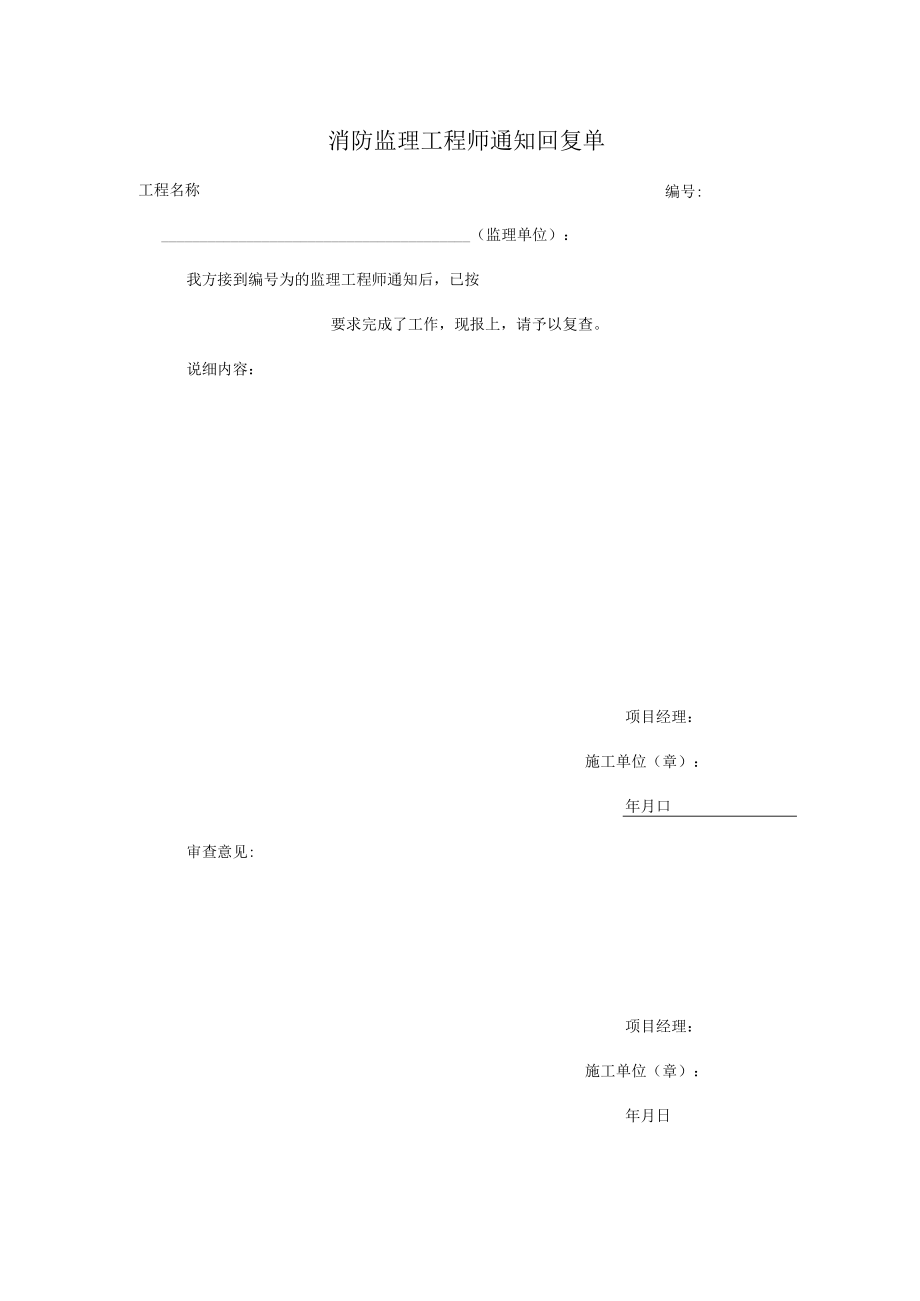 消防监理工程师通知回复单

工程名称

编号:

（监理单位）：

我方接到编号为的监理工程师通知后，已按

要求完成了工作，现报上，请予以复查。

说细内容：

项目经理：

施工单位（章）：

年月口

审查意见:

项目经理：

施工单位（章）：

年月日